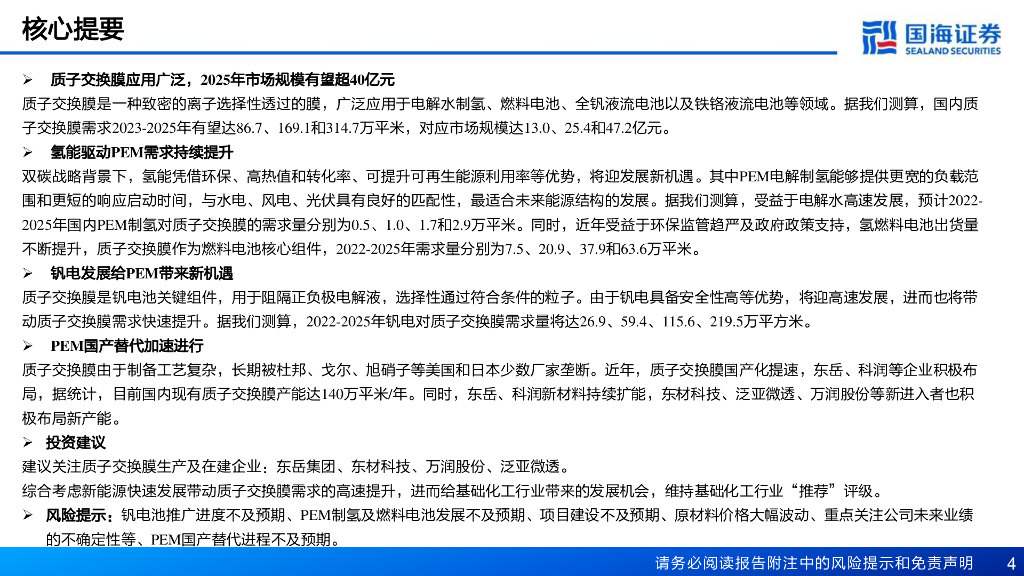 核心提要

国海证券
SEALAND SECURITIES

➢ 质子交换膜应用广泛，2025年市场规模有望超40亿元

质子交换膜是一种致密的离子选择性透过的膜，广泛应用于电解水制氢、燃料电池、全钒液流电池以及铁铬液流电池等领域。据我们测算，国内质子交换膜需求2023-2025年有望达86.7、169.1和314.7万平米，对应市场规模达13.0、25.4和47.2亿元。

➢ 氢能驱动PEM需求持续提升

双碳战略背景下，氢能凭借环保、高热值和转化率、可提升可再生能源利用率等优势，将迎发展新机遇。其中PEM电解制氢能够提供更宽的负载范围和更短的响应启动时间，与水电、风电、光伏具有良好的匹配性，最适合未来能源结构的发展。据我们测算，受益于电解水高速发展，预计2022-2025年国内PEM制氢对质子交换膜的需求量分别为0.5、1.0、1.7和2.9万平米。同时，近年受益于环保监管趋严及政府政策支持，氢燃料电池出货量不断提升，质子交换膜作为燃料电池核心组件，2022-2025年需求量分别为7.5、20.9、37.9和63.6万平米。

➢ 钒电发展给PEM带来新机遇

质子交换膜是钒电池关键组件，用于阻隔正负极电解液，选择性通过符合条件的粒子。由于钒电具备安全性高等优势，将迎高速发展，进而也将带动质子交换膜需求快速提升。据我们测算，2022-2025年钒电对质子交换膜需求量将达26.9、59.4、115.6、219.5万平方米。

➢ PEM国产替代加速进行

质子交换膜由于制备工艺复杂，长期被杜邦、戈尔、旭硝子等美国和日本少数厂家垄断。近年，质子交换膜国产化提速，东岳、科润等企业积极布局，据统计，目前国内现有质子交换膜产能达140万平米/年。同时，东岳、科润新材料持续扩能，东材科技、泛亚微透、万润股份等新进入者也积极布局新产能。

➢ 投资建议

建议关注质子交换膜生产及在建企业：东岳集团、东材科技、万润股份、泛亚微透。

综合考虑新能源快速发展带动质子交换膜需求的高速提升，进而给基础化工行业带来的发展机会，维持基础化工行业“推荐”评级。

➢ 风险提示：钒电池推广进度不及预期、PEM制氢及燃料电池发展不及预期、项目建设不及预期、原材料价格大幅波动、重点关注公司未来业绩的不确定性等、PEM国产替代进程不及预期。

请务必阅读报告附注中的风险提示和免责声明 4